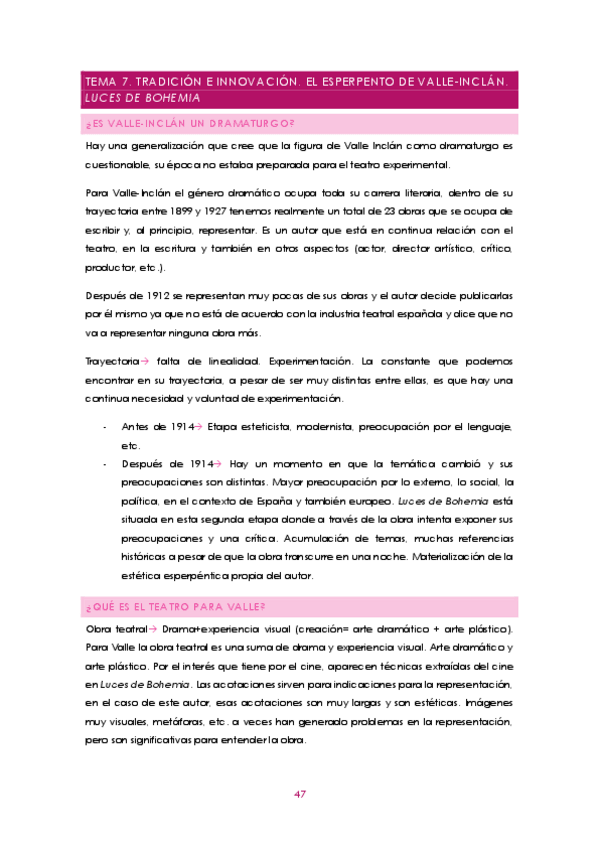 TEMA 7. TRADICIÓN E INNOVACIÓN. EL ESPERPENTO DE VALLE-INCLÁN. LUCES DE BOHEMIA

¿ES VALLE-INCLÁN UN DRAMATURGO?

Hay una generalización que cree que la figura de Valle Inclán como dramaturgo es cuestionable, su época no estaba preparada para el teatro experimental.

Para Valle-Inclán el género dramático ocupa toda su carrera literaria, dentro de su trayectoria entre 1899 y 1927 tenemos realmente un total de 23 obras que se ocupa de escribir y, al principio, representar. Es un autor que está en continua relación con el teatro, en la escritura y también en otros aspectos (actor, director artístico, crítico, productor, etc.).

Después de 1912 se representan muy pocas de sus obras y el autor decide publicarlas por él mismo ya que no está de acuerdo con la industria teatral española y dice que no va a representar ninguna obra más.

Trayectoria→ falta de linealidad. Experimentación. La constante que podemos encontrar en su trayectoria, a pesar de ser muy distintas entre ellas, es que hay una continua necesidad y voluntad de experimentación.

- Antes de 1914→ Etapa esteticista, modernista, preocupación por el lenguaje, etc.
- Después de 1914→ Hay un momento en que la temática cambió y sus preocupaciones son distintas. Mayor preocupación por lo externo, lo social, la política, en el contexto de España y también europeo. Luces de Bohemia está situada en esta segunda etapa donde a través de la obra intenta exponer sus preocupaciones y una crítica. Acumulación de temas, muchas referencias históricas a pesar de que la obra transcurre en una noche. Materialización de la estética esperpéntica propia del autor.

¿QUÉ ES EL TEATRO PARA VALLE?

Obra teatral→ Drama+experiencia visual (creación= arte dramático + arte plástico). Para Valle la obra teatral es una suma de drama y experiencia visual. Arte dramático y arte plástico. Por el interés que tiene por el cine, aparecen técnicas extraídas del cine en Luces de Bohemia. Las acotaciones sirven para indicaciones para la representación, en el caso de este autor, esas acotaciones son muy largas y son estéticas. Imágenes muy visuales, metáforas, etc. a veces han generado problemas en la representación, pero son significativas para entender la obra.

47